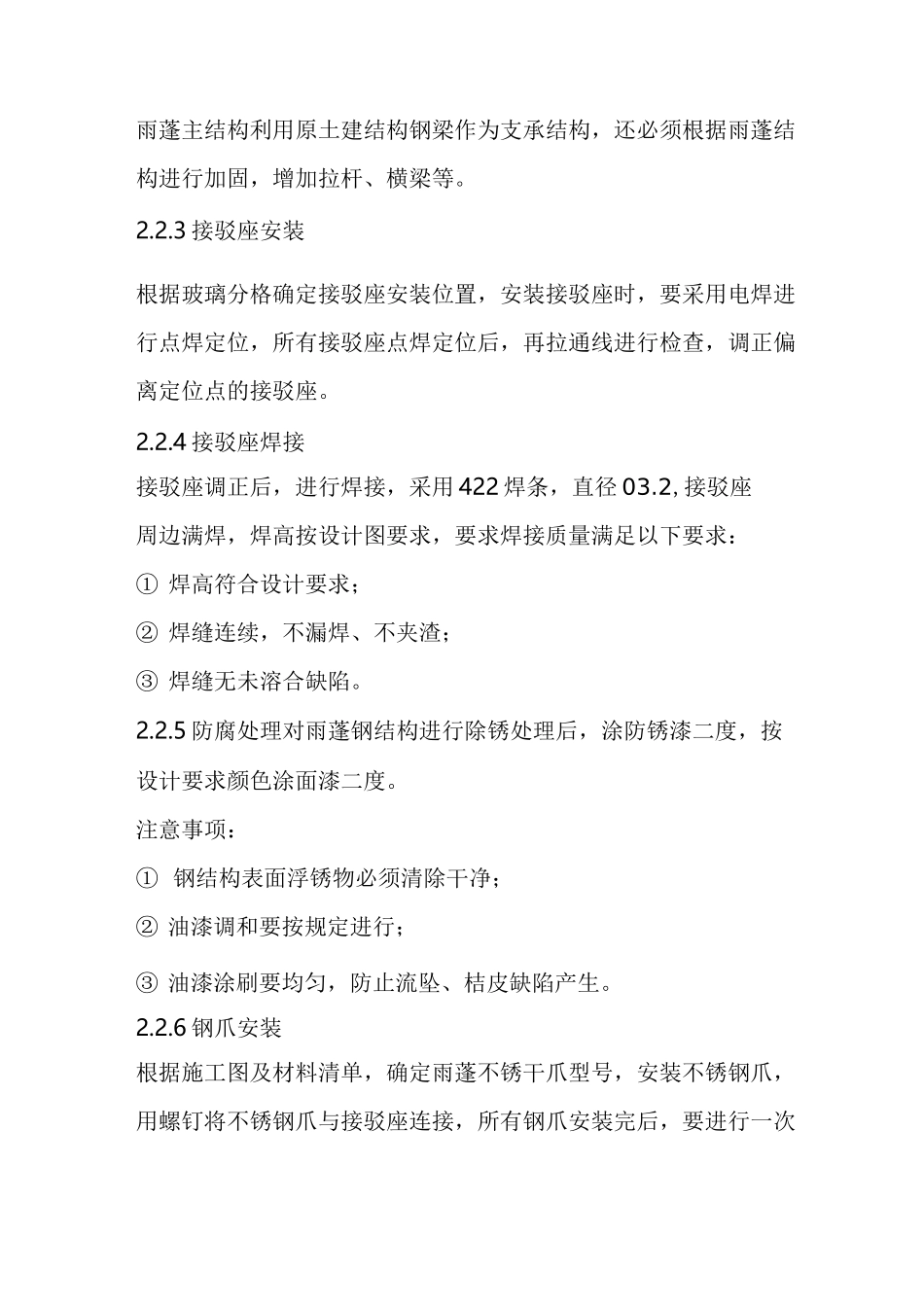 雨蓬主结构利用原土建结构钢梁作为支承结构，还必须根据雨蓬结构进行加固，增加拉杆、横梁等。

2.2.3 接驳座安装

根据玻璃分格确定接驳座安装位置，安装接驳座时，要采用电焊进行点焊定位，所有接驳座点焊定位后，再拉通线进行检查，调正偏离定位点的接驳座。

2.2.4 接驳座焊接

接驳座调正后，进行焊接，采用 422 焊条，直径 03.2, 接驳座周边满焊，焊高按设计图要求，要求焊接质量满足以下要求：

① 焊高符合设计要求；

② 焊缝连续，不漏焊、不夹渣；

③ 焊缝无未溶合缺陷。

2.2.5 防腐处理对雨蓬钢结构进行除锈处理后，涂防锈漆二度，按设计要求颜色涂面漆二度。

注意事项：

① 钢结构表面浮锈物必须清除干净；

② 油漆调和要按规定进行；

③ 油漆涂刷要均匀，防止流坠、桔皮缺陷产生。

2.2.6 钢爪安装

根据施工图及材料清单，确定雨蓬不锈干爪型号，安装不锈钢爪，用螺钉将不锈钢爪与接驳座连接，所有钢爪安装完后，要进行一次